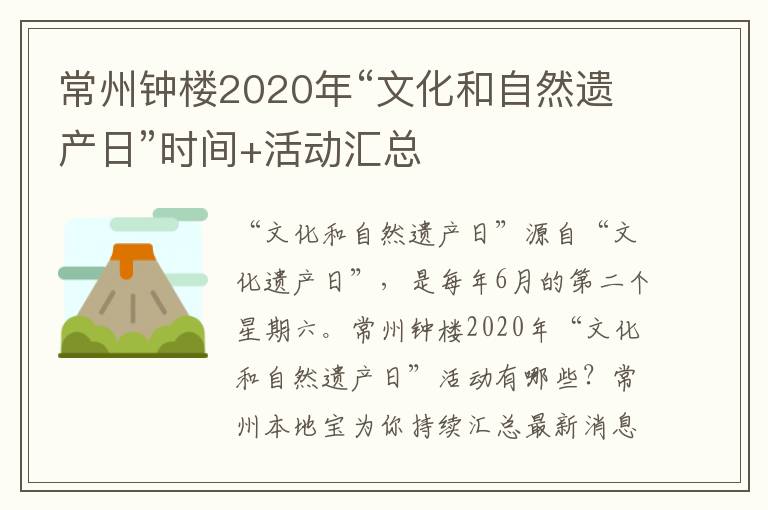 常州钟楼2020年“文化和自然遗产日”时间+活动汇总

“文化和自然遗产日”源自“文化遗产日”，是每年6月的第二个星期六。常州钟楼2020年“文化和自然遗产日”活动有哪些？常州本地宝为你持续汇总最新消息